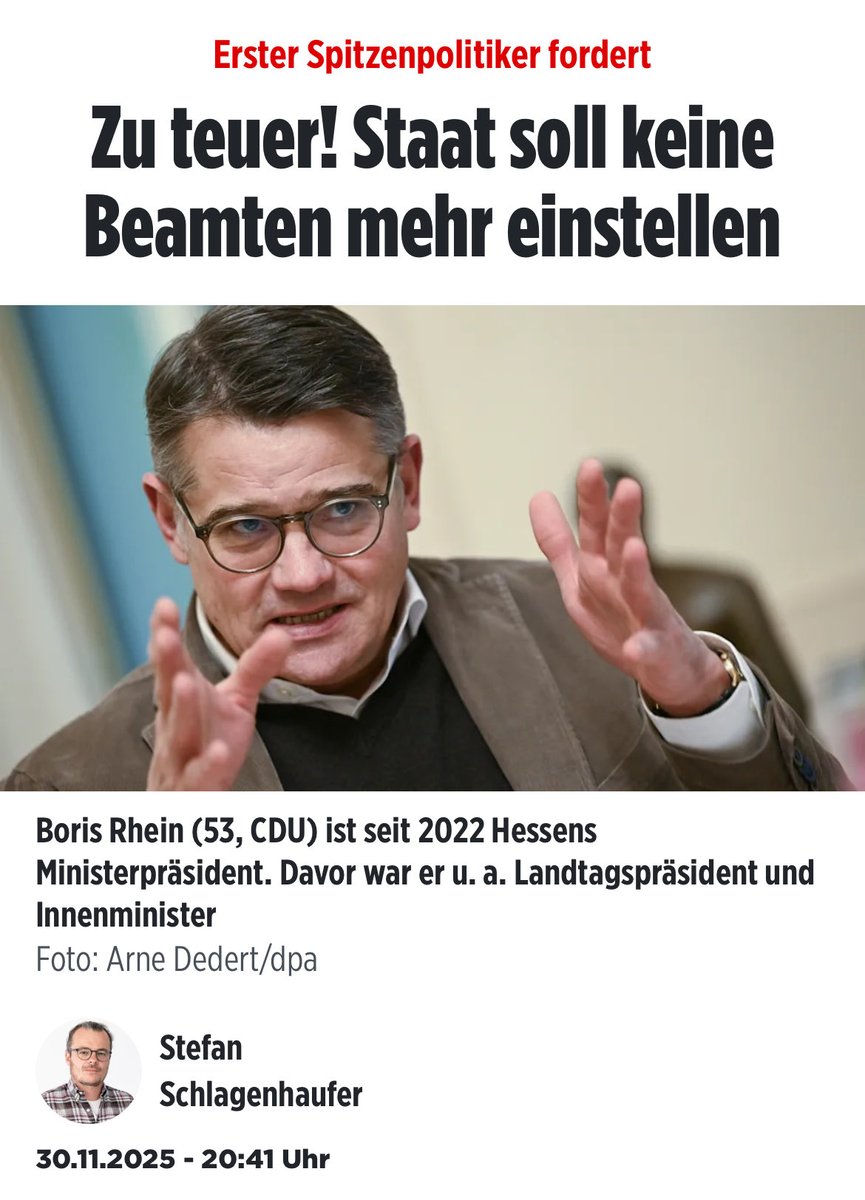 Erster Spitzenpolitiker fordert

Zu teuer! Staat soll keine Beamten mehr einstellen

Boris Rhein (53, CDU) ist seit 2022 Hessens Ministerpräsident. Davor war er u. a. Landtagspräsident und Innenminister

Foto: Arne Dedert/dpa

Stefan Schlagenhaufer

30.11.2025 - 20:41 Uhr